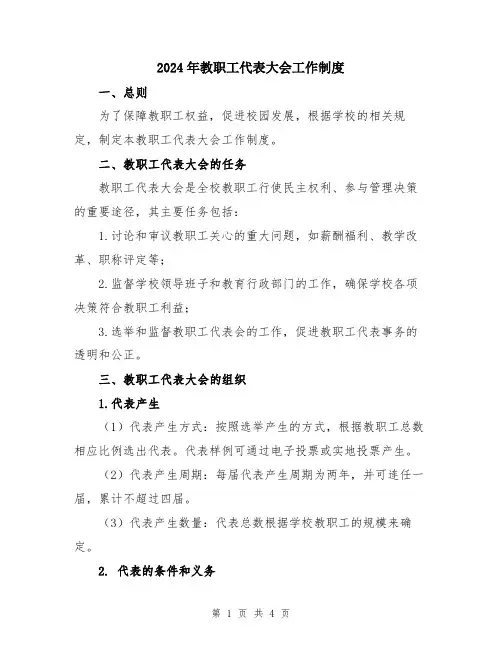 2024年教职工代表大会工作制度

一、总则

为了保障教职工权益，促进校园发展，根据学校的相关规定，制定本教职工代表大会工作制度。

二、教职工代表大会的任务

教职工代表大会是全校教职工行使民主权利、参与管理决策的重要途径，其主要任务包括：

1.讨论和审议教职工关心的重大问题，如薪酬福利、教学改革、职称评定等；

2.监督学校领导班子和教育行政部门的工作，确保学校各项决策符合教职工利益；

3.选举和监督教职工代表会的工作，促进教职工代表事务的透明和公正。

三、教职工代表大会的组织

1.代表产生

（1）代表产生方式：按照选举产生的方式，根据教职工总数相应比例选出代表。代表样例可通过电子投票或实地投票产生。

（2）代表产生周期：每届代表产生周期为两年，并可连任一届，累计不超过四届。

（3）代表产生数量：代表总数根据学校教职工的规模来确定。

2. 代表的条件和义务

第 1 页 共 4 页